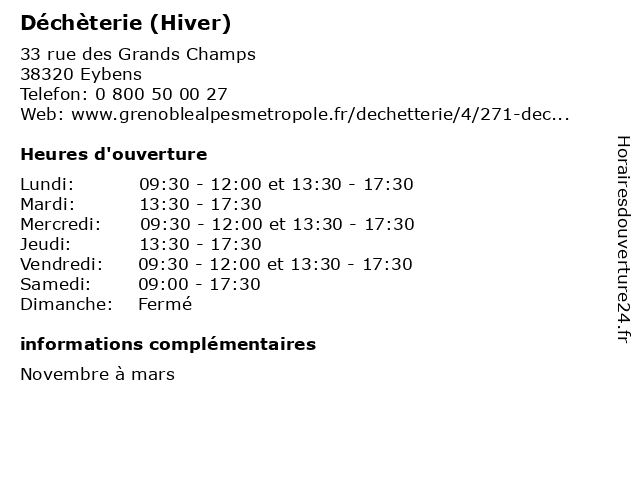 Déchèterie (Hiver)

33 rue des Grands Champs
38320 Eybens
Telefon: 0 800 50 00 27
Web: www.grenoblealpesmetropole.fr/dechetterie/4/271-dec...

Heures d'ouverture

Lundi: 09:30 - 12:00 et 13:30 - 17:30
Mardi: 13:30 - 17:30
Mercredi: 09:30 - 12:00 et 13:30 - 17:30
Jeudi: 13:30 - 17:30
Vendredi: 09:30 - 12:00 et 13:30 - 17:30
Samedi: 09:00 - 17:30
Dimanche: Fermé

informations complémentaires

Novembre à mars

Horairesdouverture24.fr